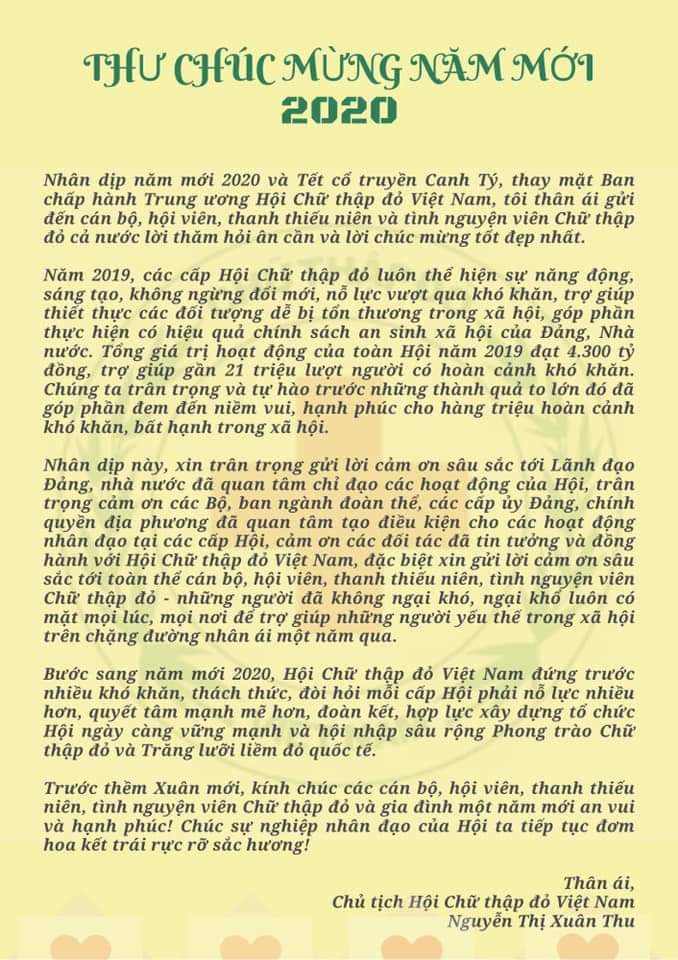 THƯ CHÚC MỪNG NĂM MỚI
2020

Nhân dịp năm mới 2020 và Tết cổ truyền Canh Tý, thay mặt Ban chấp hành Trung ương Hội Chữ thập đỏ Việt Nam, tôi thân ái gửi đến cán bộ, hội viên, thanh thiếu niên và tình nguyện viên Chữ thập đỏ cả nước lời thăm hỏi ân cần và lời chúc mừng tốt đẹp nhất.

Năm 2019, các cấp Hội Chữ thập đỏ luôn thể hiện sự năng động, sáng tạo, không ngừng đổi mới, nỗ lực vượt qua khó khăn, trợ giúp thiết thực các đối tượng dễ bị tổn thương trong xã hội, góp phần thực hiện có hiệu quả chính sách an sinh xã hội của Đảng, Nhà nước. Tổng giá trị hoạt động của toàn Hội năm 2019 đạt 4.300 tỷ đồng, trợ giúp gần 21 triệu lượt người có hoàn cảnh khó khăn. Chúng ta trân trọng và tự hào trước những thành quả to lớn đó đã góp phần đem đến niềm vui, hạnh phúc cho hàng triệu hoàn cảnh khó khăn, bất hạnh trong xã hội.

Nhân dịp này, xin trân trọng gửi lời cảm ơn sâu sắc tới Lãnh đạo Đảng, nhà nước đã quan tâm chỉ đạo các hoạt động của Hội, trân trọng cảm ơn các Bộ, ban ngành đoàn thể, các cấp ủy Đảng, chính quyền địa phương đã quan tâm tạo điều kiện cho các hoạt động nhân đạo tại các cấp Hội, cảm ơn các đối tác đã tin tưởng và đồng hành với Hội Chữ thập đỏ Việt Nam, đặc biệt xin gửi lời cảm ơn sâu sắc tới toàn thể cán bộ, hội viên, thanh thiếu niên, tình nguyện viên Chữ thập đỏ - những người đã không ngại khó, ngại khổ luôn có mặt mọi lúc, mọi nơi để trợ giúp những người yếu thế trong xã hội trên chặng đường nhân ái một năm qua.

Bước sang năm mới 2020, Hội Chữ thập đỏ Việt Nam đứng trước nhiều khó khăn, thách thức, đòi hỏi mỗi cấp Hội phải nỗ lực nhiều hơn, quyết tâm mạnh mẽ hơn, đoàn kết, hợp lực xây dựng tổ chức Hội ngày càng vững mạnh và hội nhập sâu rộng Phong trào Chữ thập đỏ và Trăng lưỡi liềm đỏ quốc tế.

Trước thềm Xuân mới, kính chúc các cán bộ, hội viên, thanh thiếu niên, tình nguyện viên Chữ thập đỏ và gia đình một năm mới an vui và hạnh phúc! Chúc sự nghiệp nhân đạo của Hội ta tiếp tục đơm hoa kết trái rực rỡ sắc hương!

Thân ái,
Chủ tịch Hội Chữ thập đỏ Việt Nam
Nguyễn Thị Xuân Thu